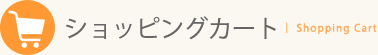 ショッピングカート | Shopping Cart